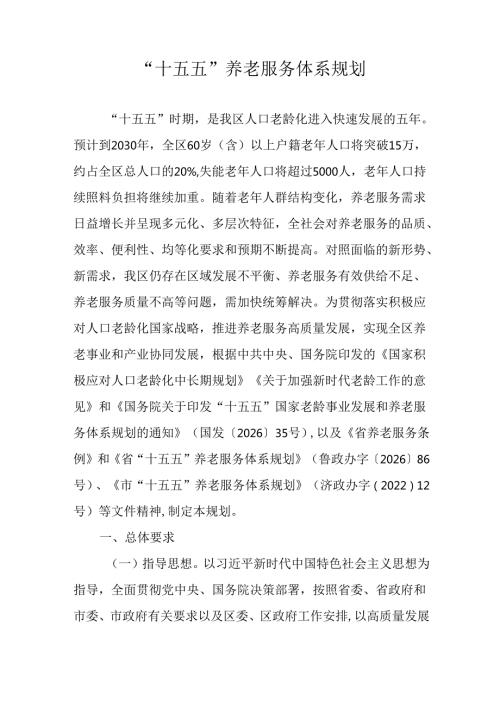 “十五五”养老服务体系规划

“十五五”时期，是我区人口老龄化进入快速发展的五年。预计到2030年，全区60岁（含）以上户籍老年人口将突破15万，约占全区总人口的20%,失能老年人口将超过5000人，老年人口持续照料负担将继续加重。随着老年人群结构变化，养老服务需求日益增长并呈现多元化、多层次特征，全社会对养老服务的品质、效率、便利性、均等化要求和预期不断提高。对照面临的新形势、新需求，我区仍存在区域发展不平衡、养老服务有效供给不足、养老服务质量不高等问题，需加快统筹解决。为贯彻落实积极应对人口老龄化国家战略，推进养老服务高质量发展，实现全区养老事业和产业协同发展，根据中共中央、国务院印发的《国家积极应对人口老龄化中长期规划》《关于加强新时代老龄工作的意见》和《国务院关于印发“十五五”国家老龄事业发展和养老服务体系规划的通知》（国发〔2026〕35号），以及《省养老服务条例》和《省“十五五”养老服务体系规划》（鲁政办字〔2026〕86号）、《市“十五五”养老服务体系规划》（济政办字(2022)12号）等文件精神,制定本规划。

一、总体要求

（一）指导思想。以习近平新时代中国特色社会主义思想为指导，全面贯彻党中央、国务院决策部署，按照省委、省政府和市委、市政府有关要求以及区委、区政府工作安排，以高质量发展